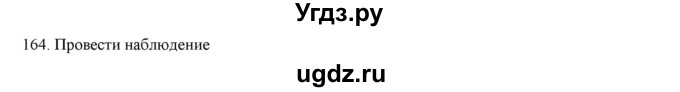 Угдз.ру

164. Провести наблюдение

ugdz.ru